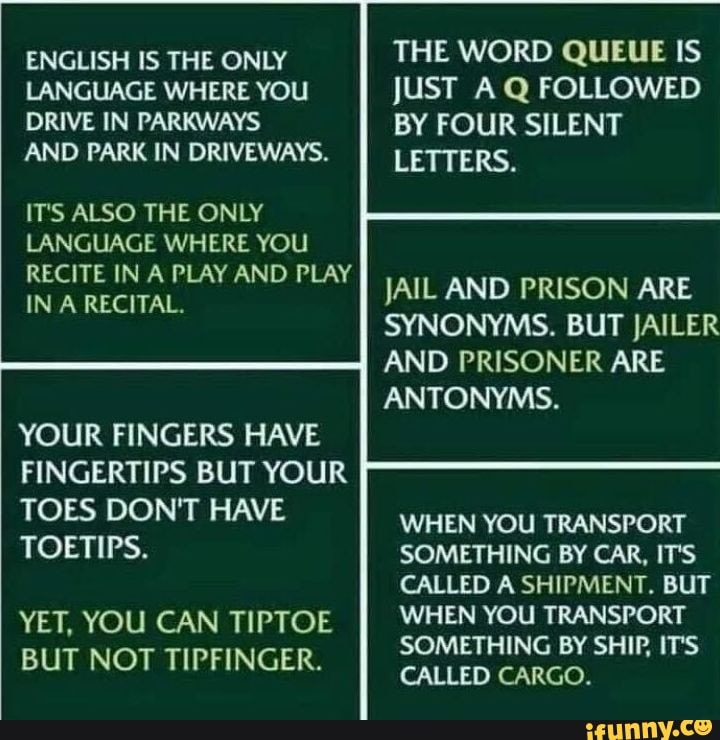 ENGLISH IS THE ONLY LANGUAGE WHERE YOU DRIVE IN PARKWAYS AND PARK IN DRIVEWAYS.

IT'S ALSO THE ONLY LANGUAGE WHERE YOU RECITE IN A PLAY AND PLAY IN A RECITAL.

YOUR FINGERS HAVE FINGERTIPS BUT YOUR TOES DON'T HAVE TOETIPS.

YET, YOU CAN TIPTOE BUT NOT TIPFINGER.

THE WORD QUEUE IS JUST A Q FOLLOWED BY FOUR SILENT LETTERS.

JAIL AND PRISON ARE SYNONYMS. BUT JAILER AND PRISONER ARE ANTONYMS.

WHEN YOU TRANSPORT SOMETHING BY CAR, IT'S CALLED A SHIPMENT. BUT WHEN YOU TRANSPORT SOMETHING BY SHIP, IT'S CALLED CARGO.

ifunny.co